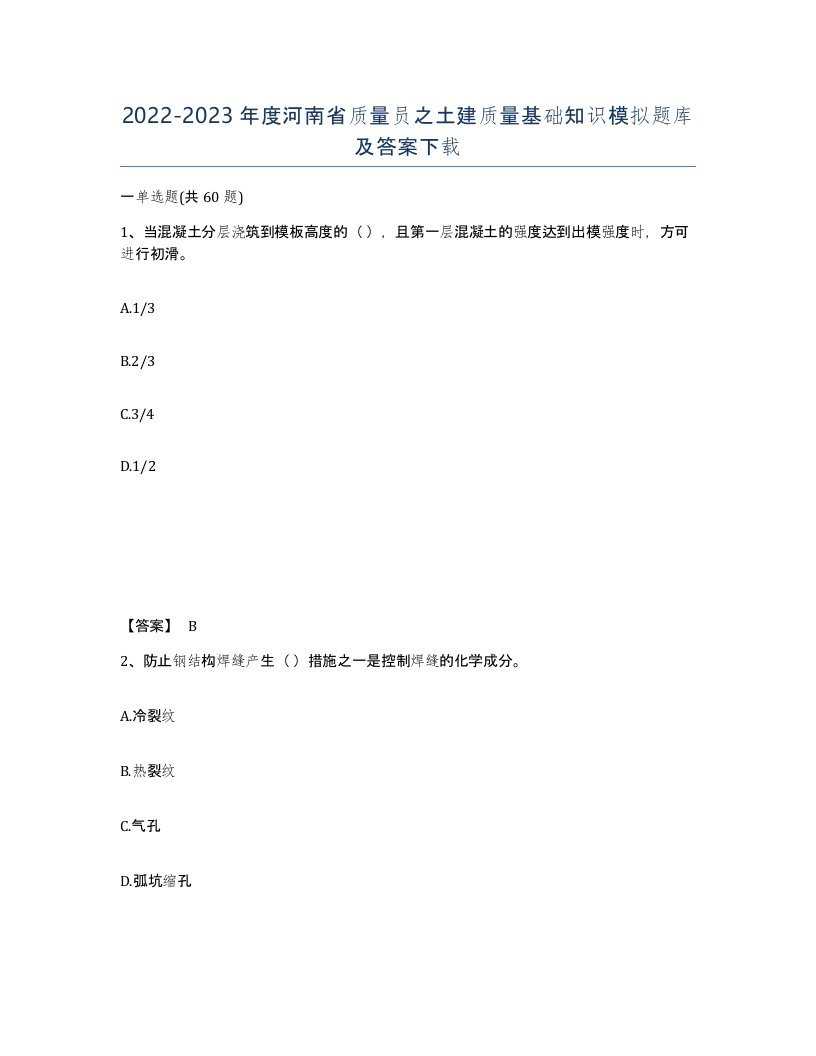 2022-2023年度河南省质量员之土建质量基础知识模拟题库及答案下载

一单选题(共60题)

1、当混凝土分层浇筑到模板高度的（），且第一层混凝土的强度达到出模强度时，方可进行初滑。

A.1/3

B.2/3

C.3/4

D.1/2

【答案】 B

2、防止钢结构焊缝产生（）措施之一是控制焊缝的化学成分。

A.冷裂纹

B.热裂纹

C.气孔

D.弧坑缩孔